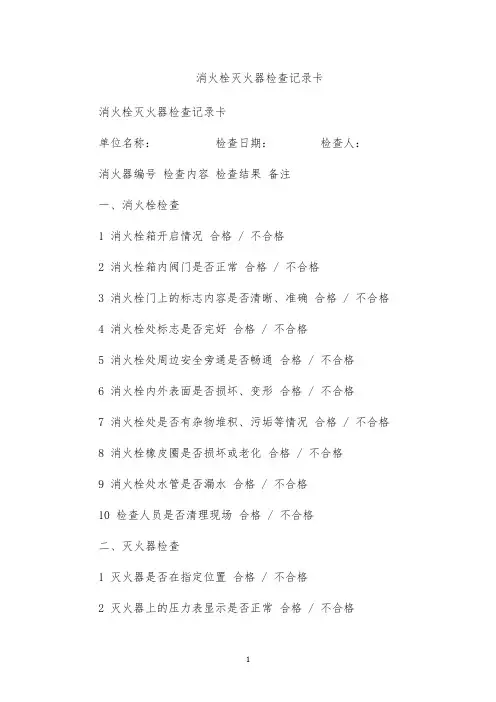 消火栓灭火器检查记录卡

消火栓灭火器检查记录卡

单位名称：　　　　检查日期：　　　　检查人：

消火器编号 检查内容 检查结果 备注

一、消火栓检查

1 消火栓箱开启情况 合格 / 不合格

2 消火栓箱内阀门是否正常 合格 / 不合格

3 消火栓门上的标志内容是否清晰、准确 合格 / 不合格

4 消火栓处标志是否完好 合格 / 不合格

5 消火栓处周边安全旁通是否畅通 合格 / 不合格

6 消火栓内外表面是否损坏、变形 合格 / 不合格

7 消火栓处是否有杂物堆积、污垢等情况 合格 / 不合格

8 消火栓橡皮圈是否损坏或老化 合格 / 不合格

9 消火栓处水管是否漏水 合格 / 不合格

10 检查人员是否清理现场 合格 / 不合格

二、灭火器检查

1 灭火器是否在指定位置 合格 / 不合格

2 灭火器上的压力表显示是否正常 合格 / 不合格

1